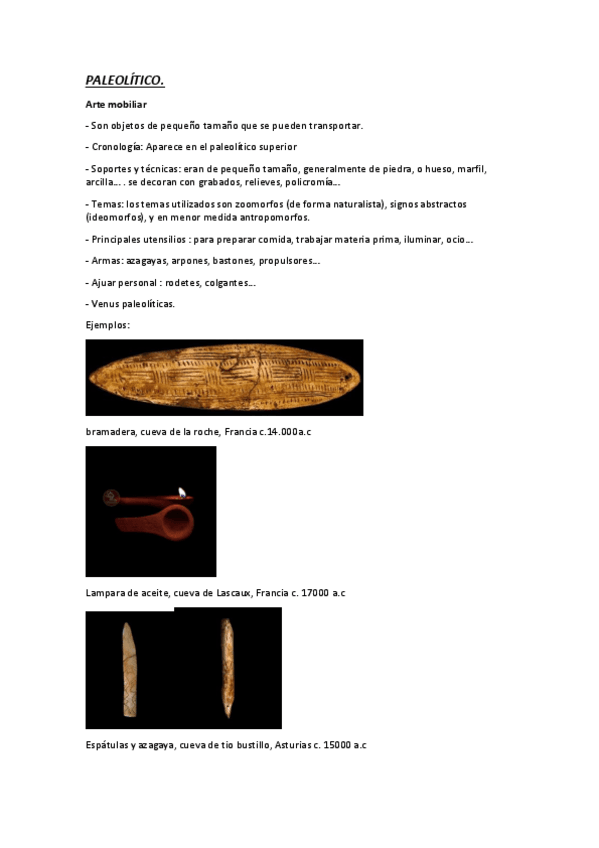 PALEOLÍTICO.

Arte mobiliar

- Son objetos de pequeño tamaño que se pueden transportar.

- Cronología: Aparece en el paleolítico superior

- Soportes y técnicas: eran de pequeño tamaño, generalmente de piedra, o hueso, marfil, arcilla… . se decoran con grabados, relieves, policromía…

- Temas: los temas utilizados son zoomorfos (de forma naturalista), signos abstractos (ideomorfos), y en menor medida antropomorfos.

- Principales utensilios : para preparar comida, trabajar materia prima, iluminar, ocio…

- Armas: azagayas, arpones, bastones, propulsores…

- Ajuar personal : rodetes, colgantes…

- Venus paleolíticas.

Ejemplos:

bramadera, cueva de la roche, Francia c.14.000a.c

Lampara de aceite, cueva de Lascaux, Francia c. 17000 a.c

Espátulas y azagaya, cueva de tio bustillo, Asturias c. 15000 a.c